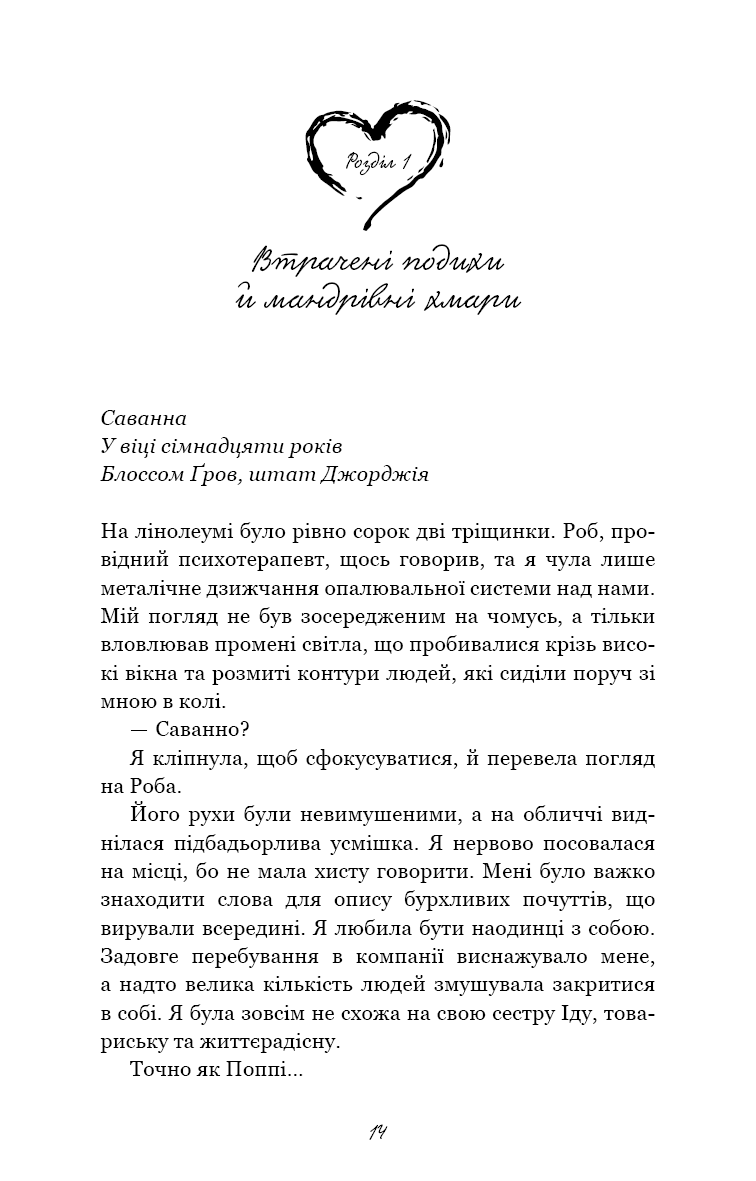 Розділ 1

Втрачені подихи й мандрівні хмари

Саванна
У віці сімнадцяти років
Блоссом Ґров, штат Джорджія

На лінолеумі було рівно сорок дві тріщинки. Роб, провідний психотерапевт, щось говорив, та я чула лише металічне дзижчання опалювальної системи над нами. Мій погляд не був зосередженим на чомусь, а тільки вловлював промені світла, що пробивалися крізь високі вікна та розмиті контури людей, які сиділи поруч зі мною в колі.

— Саванно?

Я кліпнула, щоб сфокусуватися, й перевела погляд на Роба.

Його рухи були невимушеними, а на обличчі виднілася підбадьорлива усмішка. Я нервово посовалася на місці, бо не мала хисту говорити. Мені було важко знаходити слова для опису бурхливих почуттів, що вирували всередині. Я любила бути наодинці з собою. Задовге перебування в компанії виснажувало мене, а надто велика кількість людей змушувала закритися в собі. Я була зовсім не схожа на свою сестру Іду, товариську та життєрадісну.

Точно як Поппі...

14